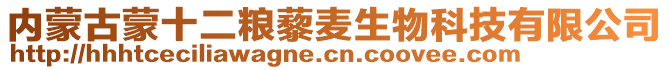 内蒙古蒙十二粮藜麦生物科技有限公司
http://hhhtceciliawagne.cn.coovee.com